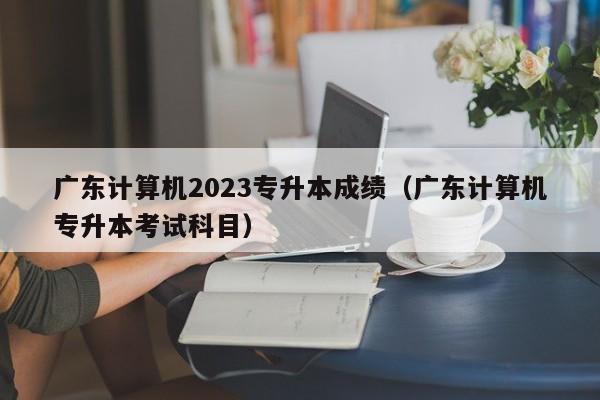 广东计算机2023专升本成绩（广东计算机专升本考试科目）